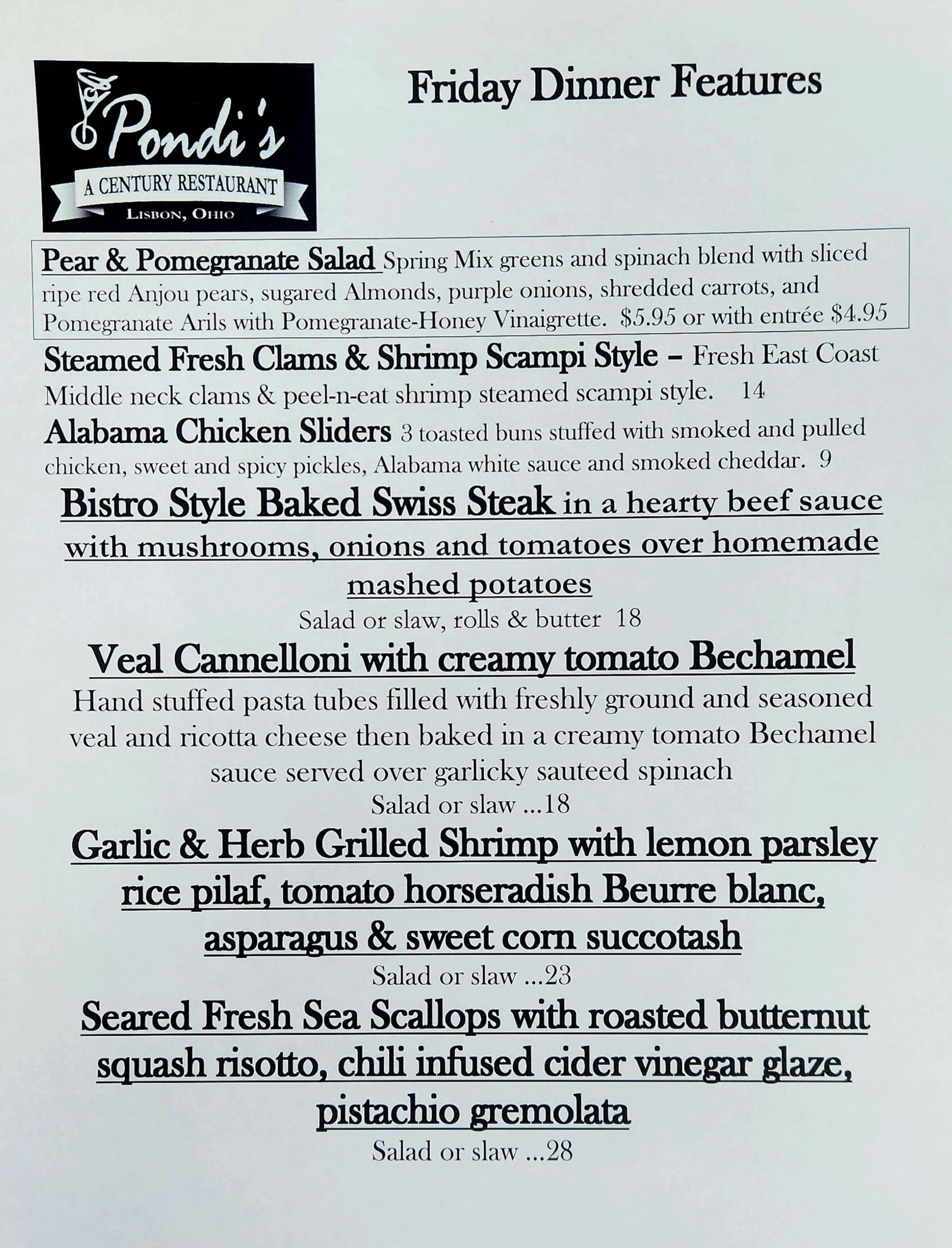 Pondi's
A CENTURY RESTAURANT
LISBON, OHIO

Friday Dinner Features

Pear & Pomegranate Salad Spring Mix greens and spinach blend with sliced ripe red Anjou pears, sugared Almonds, purple onions, shredded carrots, and Pomegranate Arils with Pomegranate-Honey Vinaigrette. $5.95 or with entrée $4.95

Steamed Fresh Clams & Shrimp Scampi Style – Fresh East Coast Middle neck clams & peel-n-eat shrimp steamed scampi style. 14

Alabama Chicken Sliders 3 toasted buns stuffed with smoked and pulled chicken, sweet and spicy pickles, Alabama white sauce and smoked cheddar. 9

Bistro Style Baked Swiss Steak in a hearty beef sauce with mushrooms, onions and tomatoes over homemade mashed potatoes

Salad or slaw, rolls & butter 18

Veal Cannelloni with creamy tomato Bechamel

Hand stuffed pasta tubes filled with freshly ground and seasoned veal and ricotta cheese then baked in a creamy tomato Bechamel sauce served over garlicky sauteed spinach

Salad or slaw ...18

Garlic & Herb Grilled Shrimp with lemon parsley rice pilaf, tomato horseradish Beurre blanc, asparagus & sweet corn succotash

Salad or slaw ...23

Seared Fresh Sea Scallops with roasted butternut squash risotto, chili infused cider vinegar glaze, pistachio gremolata

Salad or slaw ...28